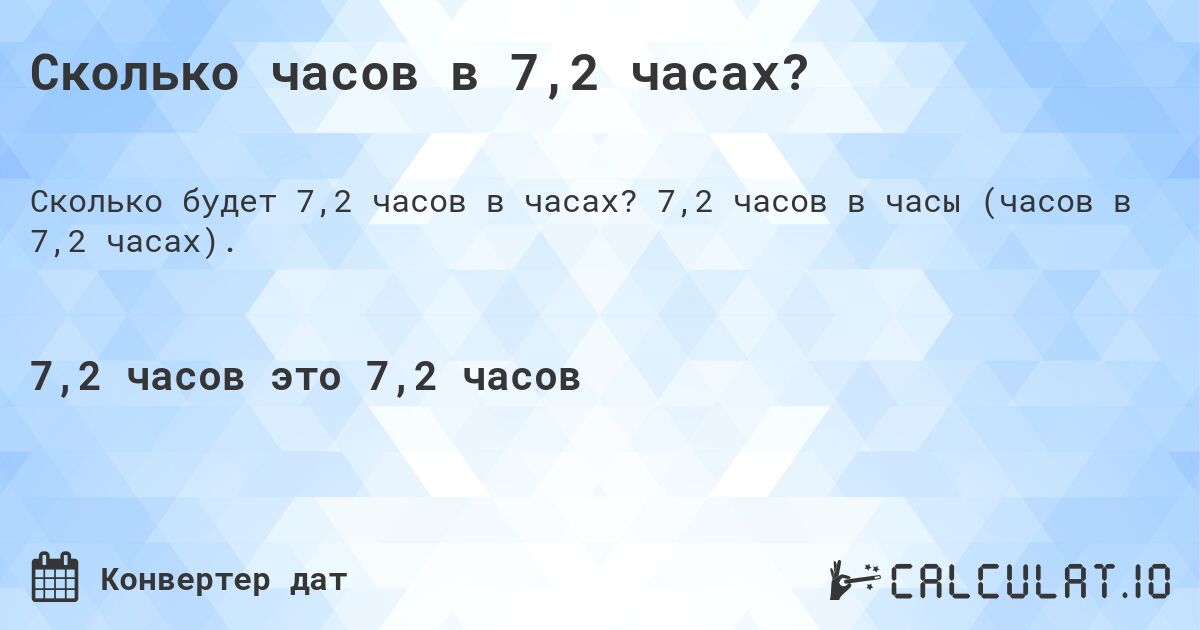 Сколько часов в 7,2 часах?

Сколько будет 7,2 часов в часах? 7,2 часов в часы (часов в 7,2 часах).

7,2 часов это 7,2 часов

Конвертер дат

CALCULAT.IO